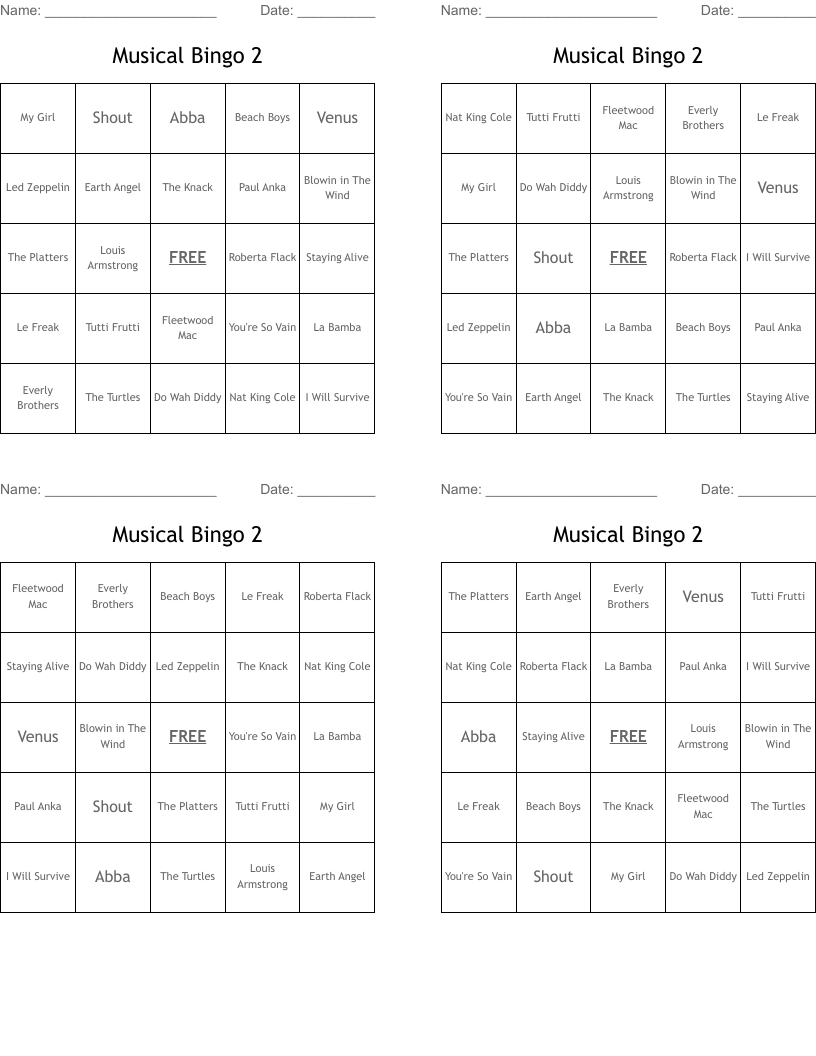 Name: ______________________ Date: __________

Musical Bingo 2

| My Girl | Shout | Abba | Beach Boys | Venus |
|---|---|---|---|---|
| Led Zeppelin | Earth Angel | The Knack | Paul Anka | Blowin in The Wind |
| The Platters | Louis Armstrong | FREE | Roberta Flack | Staying Alive |
| Le Freak | Tutti Frutti | Fleetwood Mac | You're So Vain | La Bamba |
| Everly Brothers | The Turtles | Do Wah Diddy | Nat King Cole | I Will Survive |

Name: ______________________ Date: __________

Musical Bingo 2

| Nat King Cole | Tutti Frutti | Fleetwood Mac | Everly Brothers | Le Freak |
|---|---|---|---|---|
| My Girl | Do Wah Diddy | Louis Armstrong | Blowin in The Wind | Venus |
| The Platters | Shout | FREE | Roberta Flack | I Will Survive |
| Led Zeppelin | Abba | La Bamba | Beach Boys | Paul Anka |
| You're So Vain | Earth Angel | The Knack | The Turtles | Staying Alive |

Name: ______________________ Date: __________

Musical Bingo 2

| Fleetwood Mac | Everly Brothers | Beach Boys | Le Freak | Roberta Flack |
|---|---|---|---|---|
| Staying Alive | Do Wah Diddy | Led Zeppelin | The Knack | Nat King Cole |
| Venus | Blowin in The Wind | FREE | You're So Vain | La Bamba |
| Paul Anka | Shout | The Platters | Tutti Frutti | My Girl |
| I Will Survive | Abba | The Turtles | Louis Armstrong | Earth Angel |

Name: ______________________ Date: __________

Musical Bingo 2

| The Platters | Earth Angel | Everly Brothers | Venus | Tutti Frutti |
|---|---|---|---|---|
| Nat King Cole | Roberta Flack | La Bamba | Paul Anka | I Will Survive |
| Abba | Staying Alive | FREE | Louis Armstrong | Blowin in The Wind |
| Le Freak | Beach Boys | The Knack | Fleetwood Mac | The Turtles |
| You're So Vain | Shout | My Girl | Do Wah Diddy | Led Zeppelin |